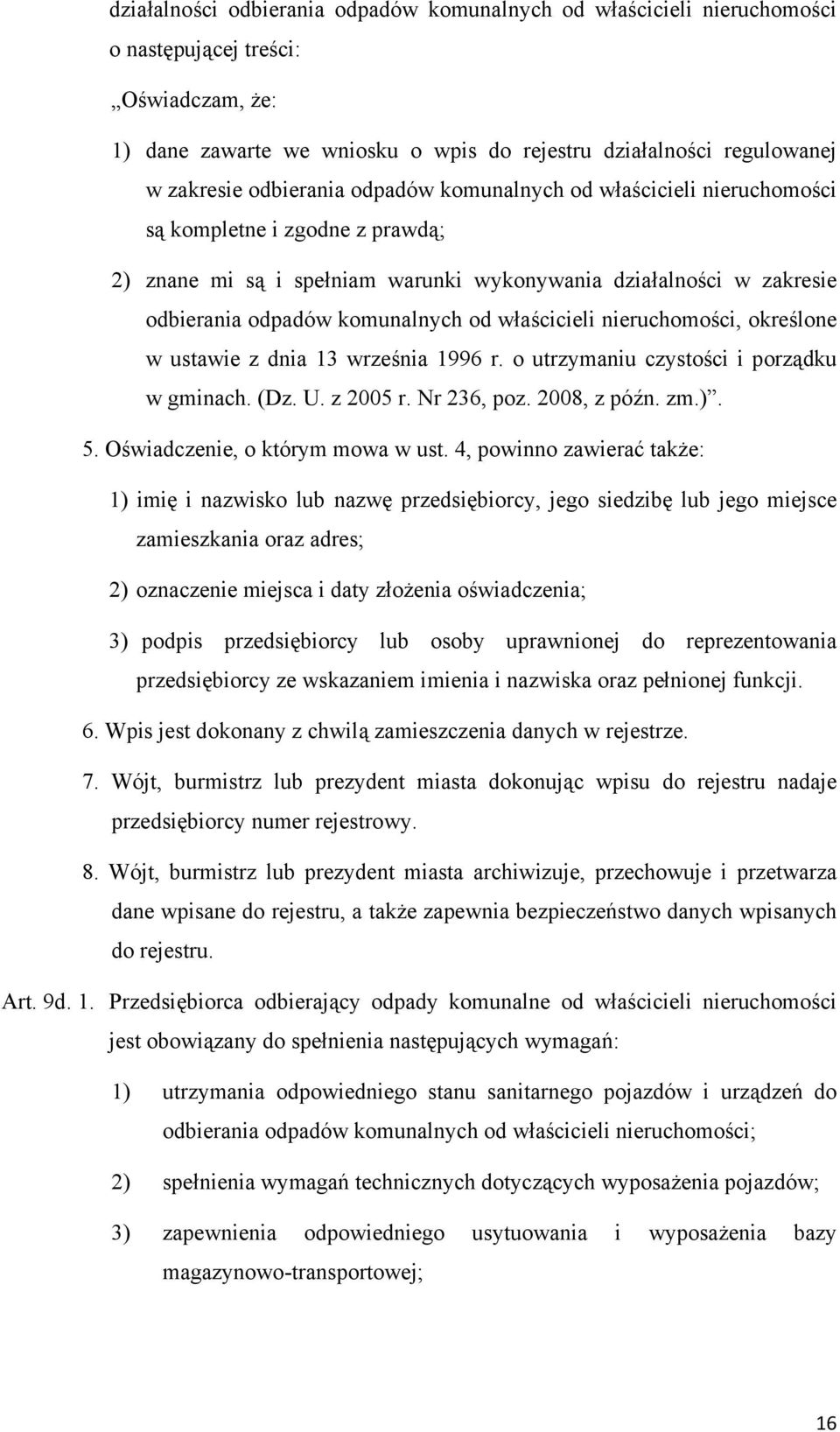 działalności odbierania odpadów komunalnych od właścicieli nieruchomości o następującej treści:

„Oświadczam, że:

1) dane zawarte we wniosku o wpis do rejestru działalności regulowanej w zakresie odbierania odpadów komunalnych od właścicieli nieruchomości są kompletne i zgodne z prawdą;

2) znane mi są i spełniam warunki wykonywania działalności w zakresie odbierania odpadów komunalnych od właścicieli nieruchomości, określone w ustawie z dnia 13 września 1996 r. o utrzymaniu czystości i porządku w gminach. (Dz. U. z 2005 r. Nr 236, poz. 2008, z późn. zm.)”.

5. Oświadczenie, o którym mowa w ust. 4, powinno zawierać także:

1) imię i nazwisko lub nazwę przedsiębiorcy, jego siedzibę lub jego miejsce zamieszkania oraz adres;

2) oznaczenie miejsca i daty złożenia oświadczenia;

3) podpis przedsiębiorcy lub osoby uprawnionej do reprezentowania przedsiębiorcy ze wskazaniem imienia i nazwiska oraz pełnionej funkcji.

6. Wpis jest dokonany z chwilą zamieszczenia danych w rejestrze.

7. Wójt, burmistrz lub prezydent miasta dokonując wpisu do rejestru nadaje przedsiębiorcy numer rejestrowy.

8. Wójt, burmistrz lub prezydent miasta archiwizuje, przechowuje i przetwarza dane wpisane do rejestru, a także zapewnia bezpieczeństwo danych wpisanych do rejestru.

Art. 9d. 1. Przedsiębiorca odbierający odpady komunalne od właścicieli nieruchomości jest obowiązany do spełnienia następujących wymagań:

1) utrzymania odpowiedniego stanu sanitarnego pojazdów i urządzeń do odbierania odpadów komunalnych od właścicieli nieruchomości;

2) spełnienia wymagań technicznych dotyczących wyposażenia pojazdów;

3) zapewnienia odpowiedniego usytuowania i wyposażenia bazy magazynowo-transportowej;

16